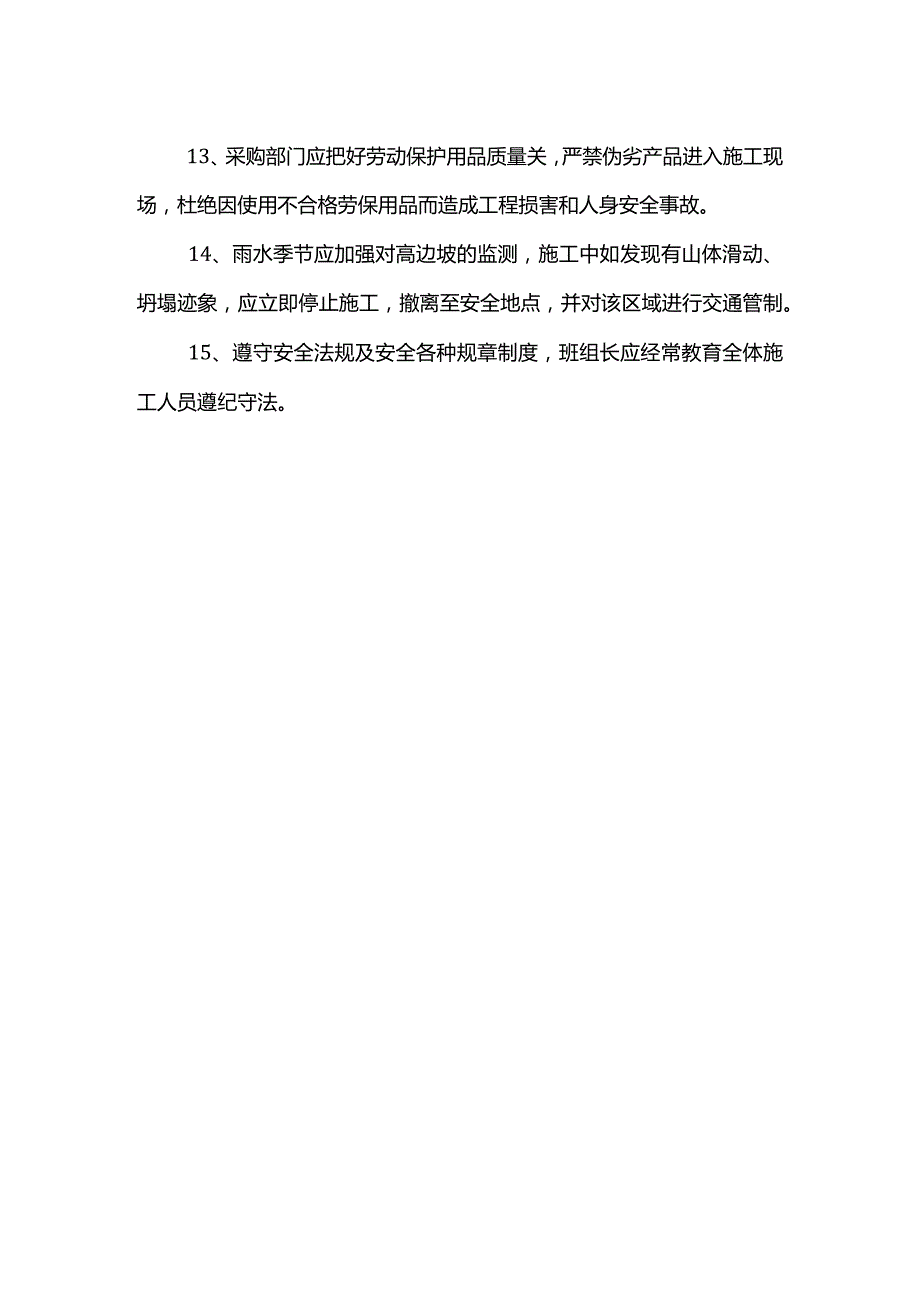 13、采购部门应把好劳动保护用品质量关，严禁伪劣产品进入施工现场，杜绝因使用不合格劳保用品而造成工程损害和人身安全事故。

14、雨水季节应加强对高边坡的监测，施工中如发现有山体滑动、坍塌迹象，应立即停止施工，撤离至安全地点，并对该区域进行交通管制。

15、遵守安全法规及安全各种规章制度，班组长应经常教育全体施工人员遵纪守法。